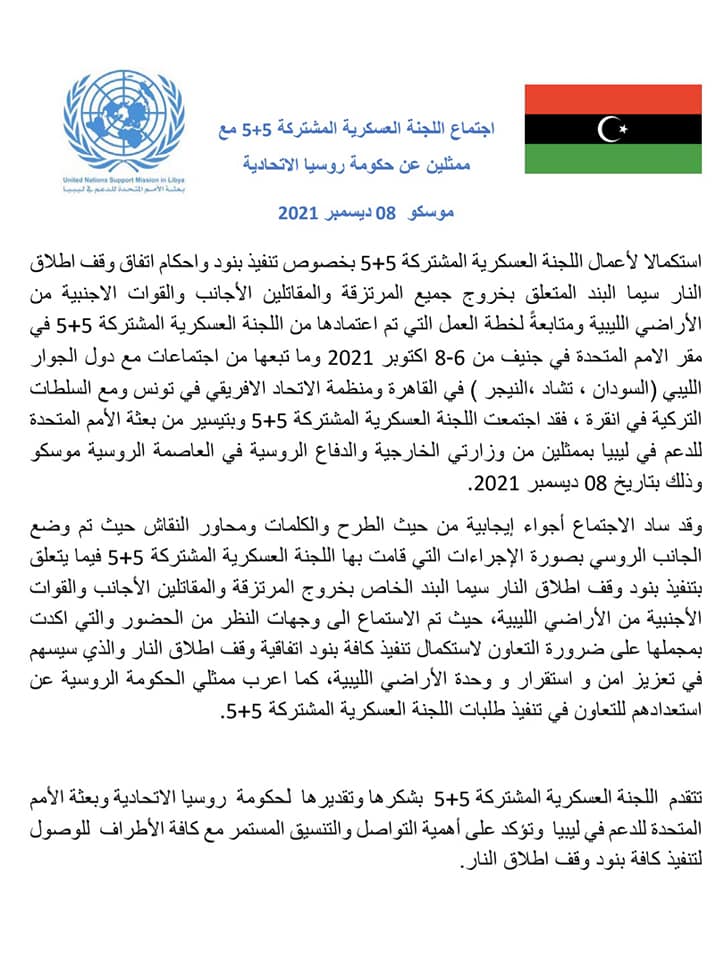 United Nations Support Mission in Libya
بعثة الأمم المتحدة للدعم في ليبيا

اجتماع اللجنة العسكرية المشتركة 5+5 مع ممثلين عن حكومة روسيا الاتحادية

موسكو 08 ديسمبر 2021

استكمالا لأعمال اللجنة العسكرية المشتركة 5+5 بخصوص تنفيذ بنود واحكام اتفاق وقف اطلاق النار سيما البند المتعلق بخروج جميع المرتزقة والمقاتلين الأجانب والقوات الاجنبية من الأراضي الليبية ومتابعةً لخطة العمل التي تم اعتمادها من اللجنة العسكرية المشتركة 5+5 في مقر الامم المتحدة في جنيف من 6-8 اكتوبر 2021 وما تبعها من اجتماعات مع دول الجوار الليبي (السودان ، تشاد ،النيجر ) في القاهرة ومنظمة الاتحاد الافريقي في تونس ومع السلطات التركية في انقرة ، فقد اجتمعت اللجنة العسكرية المشتركة 5+5 وبتيسير من بعثة الأمم المتحدة للدعم في ليبيا بممثلين من وزارتي الخارجية والدفاع الروسية في العاصمة الروسية موسكو وذلك بتاريخ 08 ديسمبر 2021.

وقد ساد الاجتماع أجواء إيجابية من حيث الطرح والكلمات ومحاور النقاش حيث تم وضع الجانب الروسي بصورة الإجراءات التي قامت بها اللجنة العسكرية المشتركة 5+5 فيما يتعلق بتنفيذ بنود وقف اطلاق النار سيما البند الخاص بخروج المرتزقة والمقاتلين الأجانب والقوات الأجنبية من الأراضي الليبية، حيث تم الاستماع الى وجهات النظر من الحضور والتي اكدت بمجملها على ضرورة التعاون لاستكمال تنفيذ كافة بنود اتفاقية وقف اطلاق النار والذي سيسهم في تعزيز امن و استقرار و وحدة الأراضي الليبية، كما اعرب ممثلي الحكومة الروسية عن استعدادهم للتعاون في تنفيذ طلبات اللجنة العسكرية المشتركة 5+5.

تتقدم اللجنة العسكرية المشتركة 5+5 بشكرها وتقديرها لحكومة روسيا الاتحادية وبعثة الأمم المتحدة للدعم في ليبيا وتؤكد على أهمية التواصل والتنسيق المستمر مع كافة الأطراف للوصول لتنفيذ كافة بنود وقف اطلاق النار.